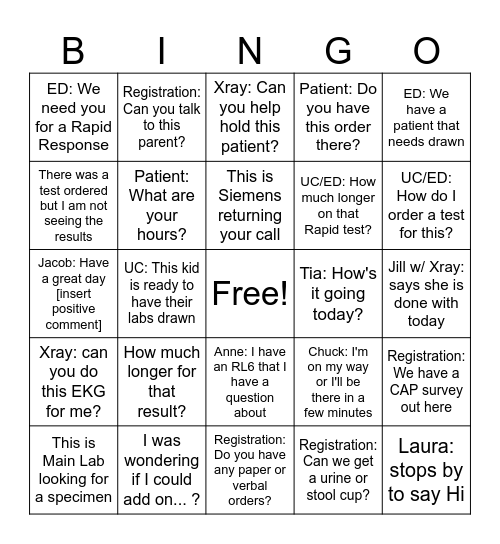 | B | I | N | G | O |
|---|---|---|---|---|
| ED: We need you for a Rapid Response | Registration: Can you talk to this parent? | Xray: Can you help hold this patient? | Patient: Do you have this order there? | ED: We have a patient that needs drawn |
| There was a test ordered but I am not seeing the results | Patient: What are your hours? | This is Siemens returning your call | UC/ED: How much longer on that Rapid test? | UC/ED: How do I order a test for this? |
| Jacob: Have a great day [insert positive comment] | UC: This kid is ready to have their labs drawn | Free! | Tia: How's it going today? | Jill w/ Xray: says she is done with today |
| Xray: can you do this EKG for me? | How much longer for that result? | Anne: I have an RL6 that I have a question about | Chuck: I'm on my way or I'll be there in a few minutes | Registration: We have a CAP survey out here |
| This is Main Lab looking for a specimen | I was wondering if I could add on... ? | Registration: Do you have any paper or verbal orders? | Registration: Can we get a urine or stool cup? | Laura: stops by to say Hi |